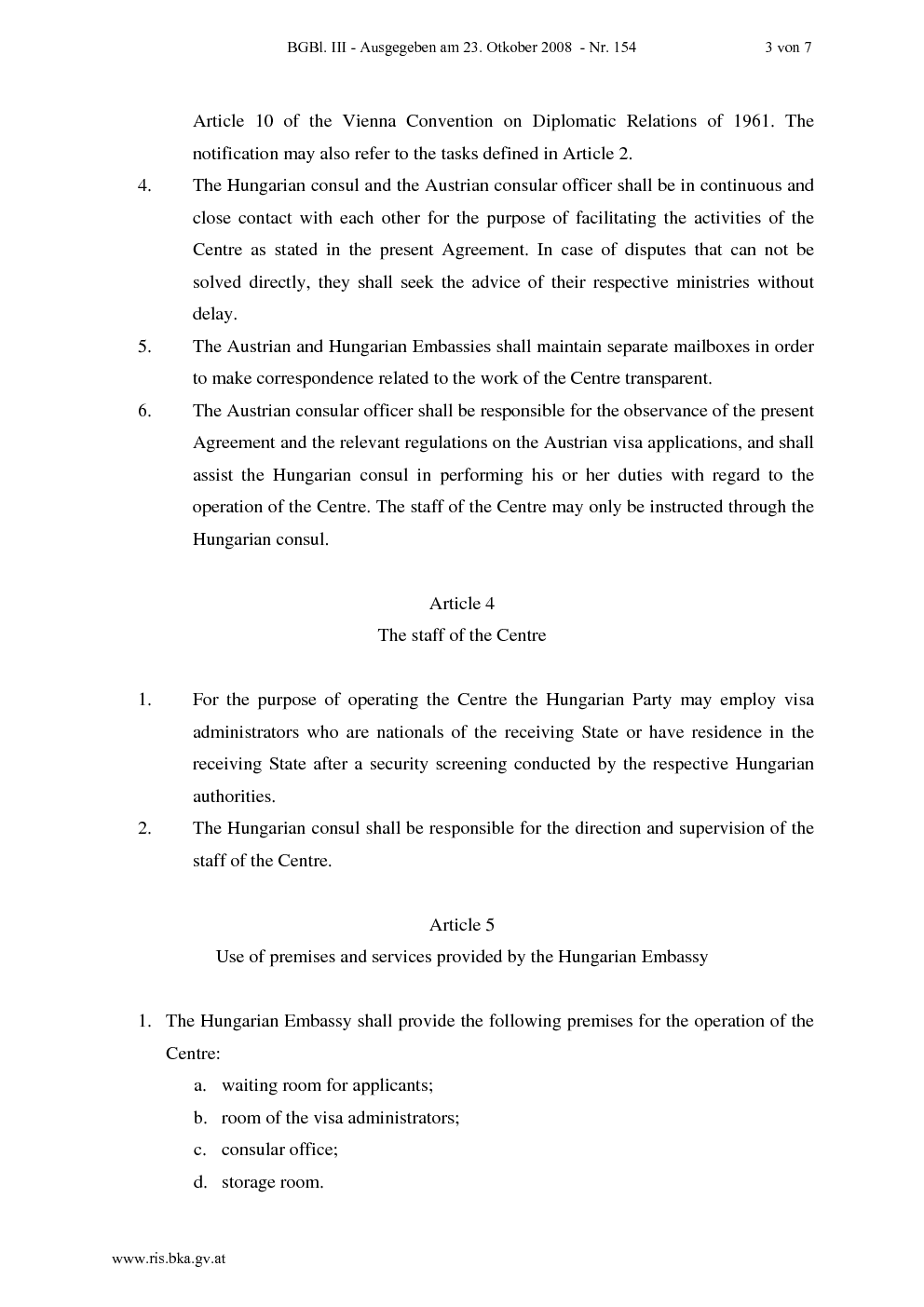 BGBl. III - Ausgegeben am 23. Otkober 2008 - Nr. 154 3 von 7

Article 10 of the Vienna Convention on Diplomatic Relations of 1961. The notification may also refer to the tasks defined in Article 2.

4. The Hungarian consul and the Austrian consular officer shall be in continuous and close contact with each other for the purpose of facilitating the activities of the Centre as stated in the present Agreement. In case of disputes that can not be solved directly, they shall seek the advice of their respective ministries without delay.

5. The Austrian and Hungarian Embassies shall maintain separate mailboxes in order to make correspondence related to the work of the Centre transparent.

6. The Austrian consular officer shall be responsible for the observance of the present Agreement and the relevant regulations on the Austrian visa applications, and shall assist the Hungarian consul in performing his or her duties with regard to the operation of the Centre. The staff of the Centre may only be instructed through the Hungarian consul.

Article 4
The staff of the Centre

1. For the purpose of operating the Centre the Hungarian Party may employ visa administrators who are nationals of the receiving State or have residence in the receiving State after a security screening conducted by the respective Hungarian authorities.

2. The Hungarian consul shall be responsible for the direction and supervision of the staff of the Centre.

Article 5
Use of premises and services provided by the Hungarian Embassy

1. The Hungarian Embassy shall provide the following premises for the operation of the Centre:
a. waiting room for applicants;
b. room of the visa administrators;
c. consular office;
d. storage room.

www.ris.bka.gv.at